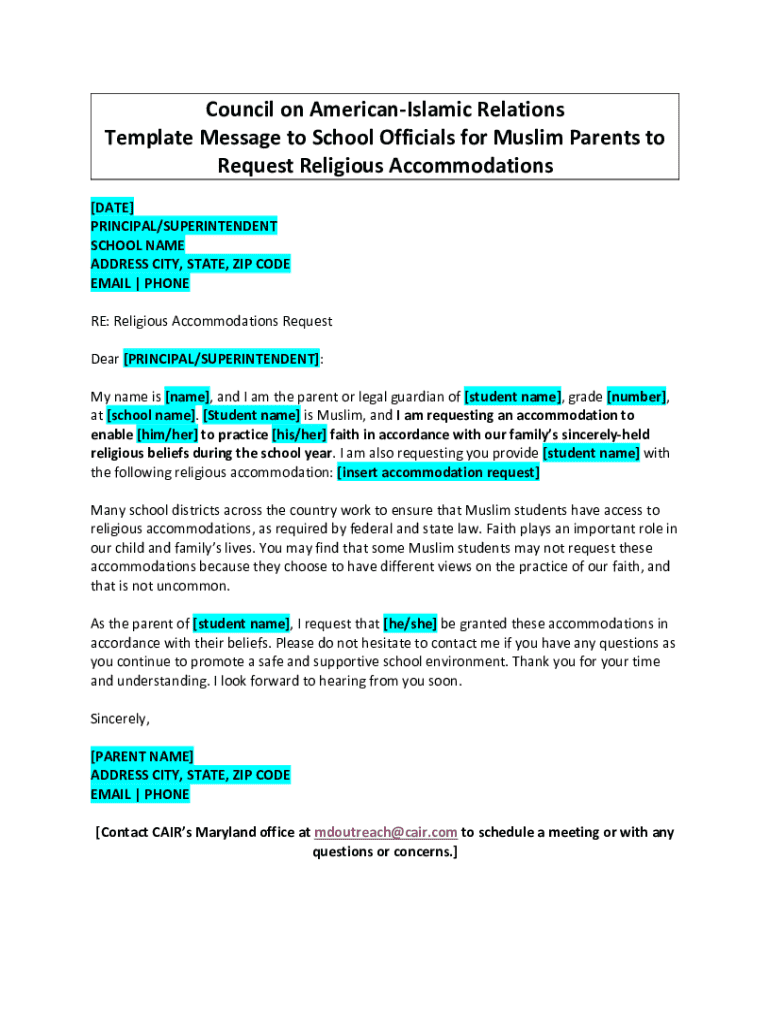 Council on American-Islamic Relations
Template Message to School Officials for Muslim Parents to Request Religious Accommodations

[DATE]
PRINCIPAL/SUPERINTENDENT
SCHOOL NAME
ADDRESS CITY, STATE, ZIP CODE
EMAIL | PHONE

RE: Religious Accommodations Request

Dear [PRINCIPAL/SUPERINTENDENT]:

My name is [name], and I am the parent or legal guardian of [student name], grade [number], at [school name]. [Student name] is Muslim, and I am requesting an accommodation to enable [him/her] to practice [his/her] faith in accordance with our family's sincerely-held religious beliefs during the school year. I am also requesting you provide [student name] with the following religious accommodation: [insert accommodation request]

Many school districts across the country work to ensure that Muslim students have access to religious accommodations, as required by federal and state law. Faith plays an important role in our child and family's lives. You may find that some Muslim students may not request these accommodations because they choose to have different views on the practice of our faith, and that is not uncommon.

As the parent of [student name], I request that [he/she] be granted these accommodations in accordance with their beliefs. Please do not hesitate to contact me if you have any questions as you continue to promote a safe and supportive school environment. Thank you for your time and understanding. I look forward to hearing from you soon.

Sincerely,

[PARENT NAME]
ADDRESS CITY, STATE, ZIP CODE
EMAIL | PHONE

[Contact CAIR's Maryland office at mdoutreach@cair.com to schedule a meeting or with any questions or concerns.]